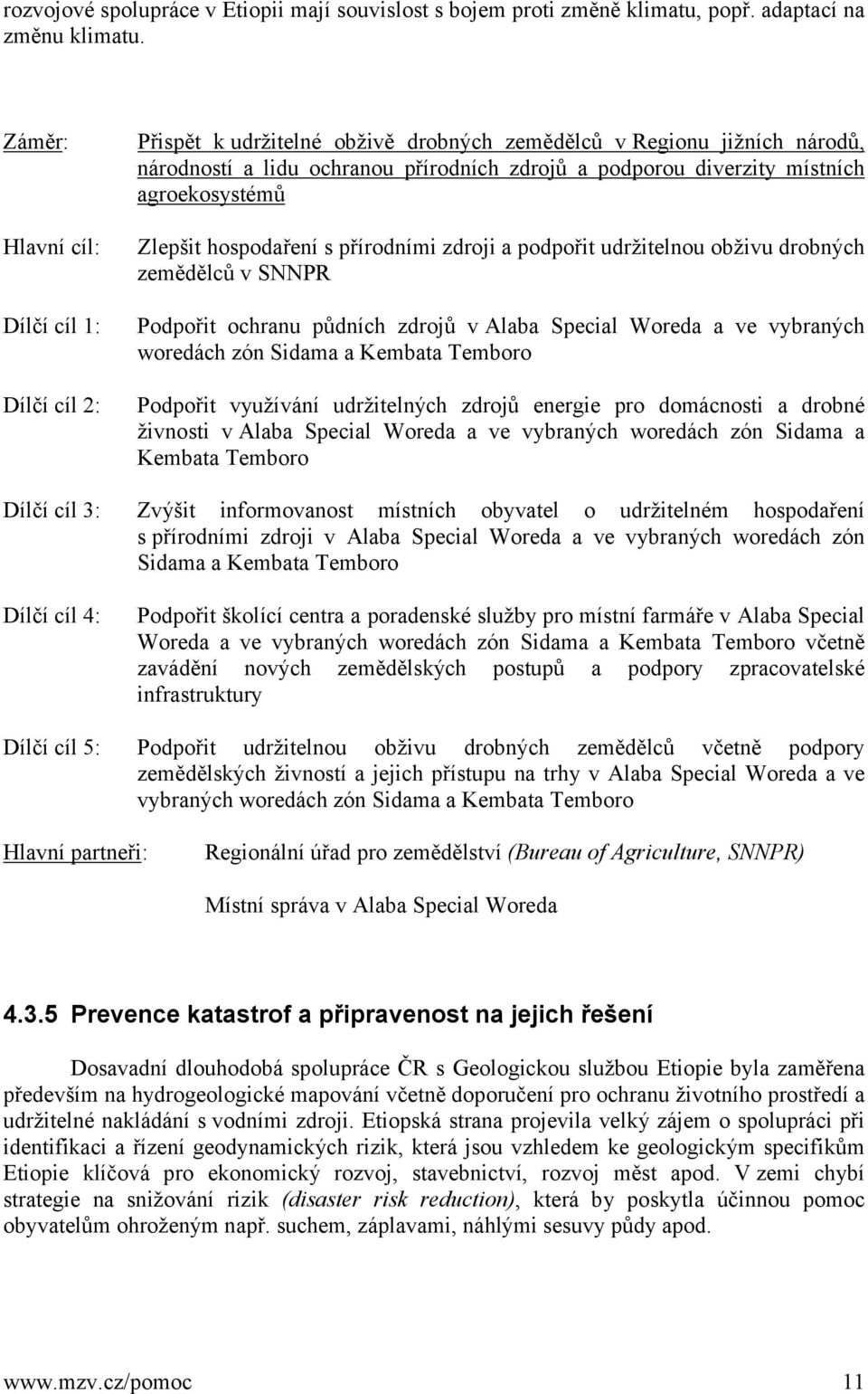 rozvojové spolupráce v Etiopii mají souvislost s bojem proti změně klimatu, popř. adaptací na změnu klimatu.

Záměr: Přispět k udržitelné obživě drobných zemědělců v Regionu jižních národů, národností a lidu ochranou přírodních zdrojů a podporou diverzity místních agroekosystémů

Hlavní cíl: Zlepšit hospodaření s přírodními zdroji a podpořit udržitelnou obživu drobných zemědělců v SNNPR

Dílčí cíl 1: Podpořit ochranu půdních zdrojů v Alaba Special Woreda a ve vybraných woredách zón Sidama a Kembata Temboro

Dílčí cíl 2: Podpořit využívání udržitelných zdrojů energie pro domácnosti a drobné živnosti v Alaba Special Woreda a ve vybraných woredách zón Sidama a Kembata Temboro

Dílčí cíl 3: Zvýšit informovanost místních obyvatel o udržitelném hospodaření s přírodními zdroji v Alaba Special Woreda a ve vybraných woredách zón Sidama a Kembata Temboro

Dílčí cíl 4: Podpořit školící centra a poradenské služby pro místní farmáře v Alaba Special Woreda a ve vybraných woredách zón Sidama a Kembata Temboro včetně zavádění nových zemědělských postupů a podpory zpracovatelské infrastruktury

Dílčí cíl 5: Podpořit udržitelnou obživu drobných zemědělců včetně podpory zemědělských živností a jejich přístupu na trhy v Alaba Special Woreda a ve vybraných woredách zón Sidama a Kembata Temboro

Hlavní partneři: Regionální úřad pro zemědělství (Bureau of Agriculture, SNNPR)

Místní správa v Alaba Special Woreda

4.3.5 Prevence katastrof a připravenost na jejich řešení

Dosavadní dlouhodobá spolupráce ČR s Geologickou službou Etiopie byla zaměřena především na hydrogeologické mapování včetně doporučení pro ochranu životního prostředí a udržitelné nakládání s vodními zdroji. Etiopská strana projevila velký zájem o spolupráci při identifikaci a řízení geodynamických rizik, která jsou vzhledem ke geologickým specifikům Etiopie klíčová pro ekonomický rozvoj, stavebnictví, rozvoj měst apod. V zemi chybí strategie na snižování rizik (disaster risk reduction), která by poskytla účinnou pomoc obyvatelům ohroženým např. suchem, záplavami, náhlými sesuvy půdy apod.

www.mzv.cz/pomoc 11